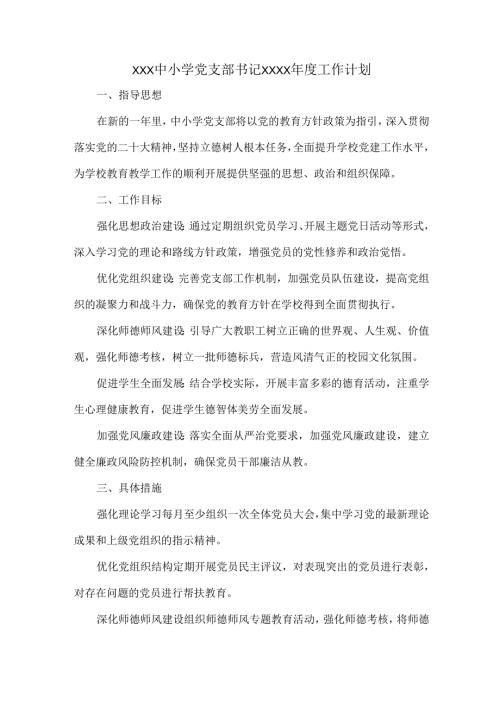 XXX中小学党支部书记XXXX年度工作计划

一、指导思想

在新的一年里，中小学党支部将以党的教育方针政策为指引，深入贯彻落实党的二十大精神，坚持立德树人根本任务，全面提升学校党建工作水平，为学校教育教学工作的顺利开展提供坚强的思想、政治和组织保障。

二、工作目标

强化思想政治建设 通过定期组织党员学习、开展主题党日活动等形式，深入学习党的理论和路线方针政策，增强党员的党性修养和政治觉悟。

优化党组织建设 完善党支部工作机制，加强党员队伍建设，提高党组织的凝聚力和战斗力，确保党的教育方针在学校得到全面贯彻执行。

深化师德师风建设 引导广大教职工树立正确的世界观、人生观、价值观，强化师德考核，树立一批师德标兵，营造风清气正的校园文化氛围。

促进学生全面发展 结合学校实际，开展丰富多彩的德育活动，注重学生心理健康教育，促进学生德智体美劳全面发展。

加强党风廉政建设 落实全面从严治党要求，加强党风廉政建设，建立健全廉政风险防控机制，确保党员干部廉洁从教。

三、具体措施

强化理论学习每月至少组织一次全体党员大会，集中学习党的最新理论成果和上级党组织的指示精神。

优化党组织结构定期开展党员民主评议，对表现突出的党员进行表彰，对存在问题的党员进行帮扶教育。

深化师德师风建设组织师德师风专题教育活动，强化师德考核，将师德